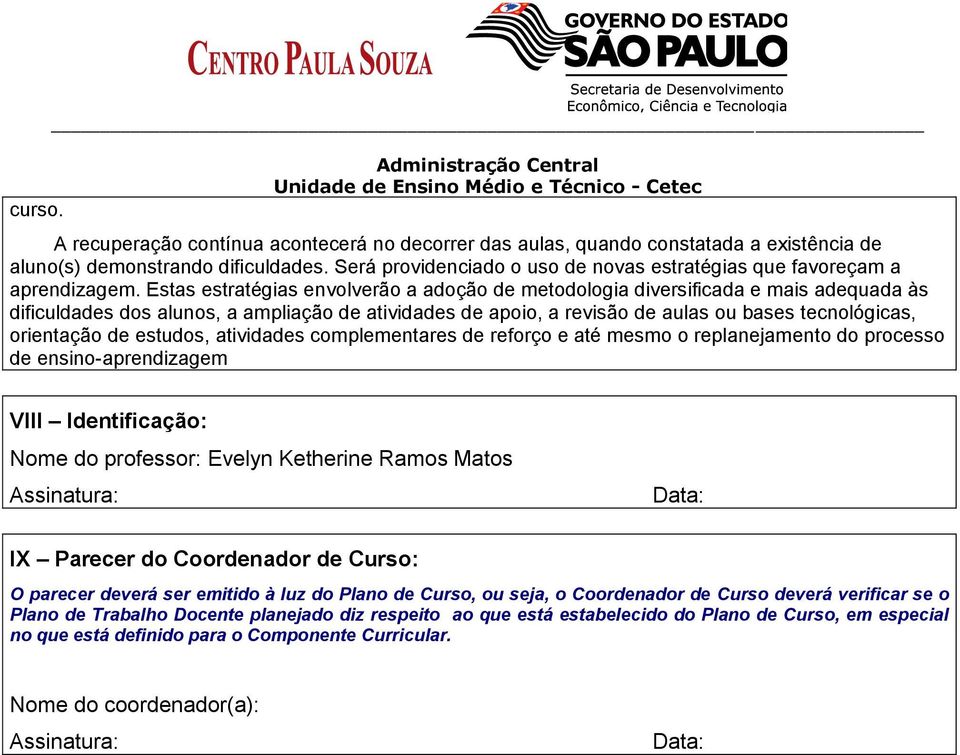 CENTRO PAULA SOUZA

GOVERNO DO ESTADO
SÃO PAULO
Secretaria de Desenvolvimento Econômico, Ciência e Tecnologia

Administração Central
Unidade de Ensino Médio e Técnico - Cetec

curso.

A recuperação contínua acontecerá no decorrer das aulas, quando constatada a existência de aluno(s) demonstrando dificuldades. Será providenciado o uso de novas estratégias que favoreçam a aprendizagem. Estas estratégias envolverão a adoção de metodologia diversificada e mais adequada às dificuldades dos alunos, a ampliação de atividades de apoio, a revisão de aulas ou bases tecnológicas, orientação de estudos, atividades complementares de reforço e até mesmo o replanejamento do processo de ensino-aprendizagem

VIII – Identificação:

Nome do professor: Evelyn Ketherine Ramos Matos

Assinatura: Data:

IX – Parecer do Coordenador de Curso:

O parecer deverá ser emitido à luz do Plano de Curso, ou seja, o Coordenador de Curso deverá verificar se o Plano de Trabalho Docente planejado diz respeito ao que está estabelecido do Plano de Curso, em especial no que está definido para o Componente Curricular.

Nome do coordenador(a):

Assinatura: Data: